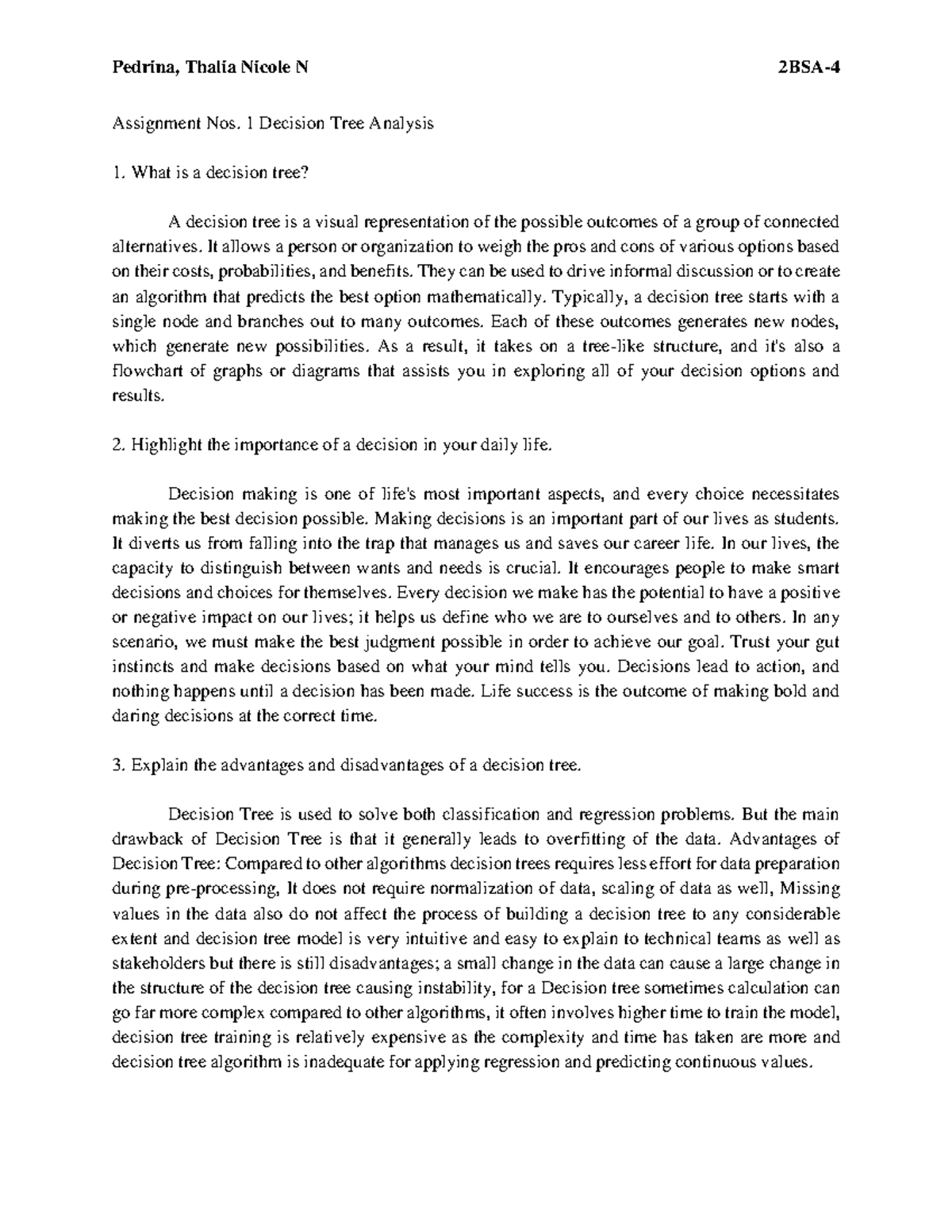 Pedrina, Thalia Nicole N 2BSA-4

Assignment Nos. 1 Decision Tree Analysis

1. What is a decision tree?

A decision tree is a visual representation of the possible outcomes of a group of connected alternatives. It allows a person or organization to weigh the pros and cons of various options based on their costs, probabilities, and benefits. They can be used to drive informal discussion or to create an algorithm that predicts the best option mathematically. Typically, a decision tree starts with a single node and branches out to many outcomes. Each of these outcomes generates new nodes, which generate new possibilities. As a result, it takes on a tree-like structure, and it's also a flowchart of graphs or diagrams that assists you in exploring all of your decision options and results.

2. Highlight the importance of a decision in your daily life.

Decision making is one of life's most important aspects, and every choice necessitates making the best decision possible. Making decisions is an important part of our lives as students. It diverts us from falling into the trap that manages us and saves our career life. In our lives, the capacity to distinguish between wants and needs is crucial. It encourages people to make smart decisions and choices for themselves. Every decision we make has the potential to have a positive or negative impact on our lives; it helps us define who we are to ourselves and to others. In any scenario, we must make the best judgment possible in order to achieve our goal. Trust your gut instincts and make decisions based on what your mind tells you. Decisions lead to action, and nothing happens until a decision has been made. Life success is the outcome of making bold and daring decisions at the correct time.

3. Explain the advantages and disadvantages of a decision tree.

Decision Tree is used to solve both classification and regression problems. But the main drawback of Decision Tree is that it generally leads to overfitting of the data. Advantages of Decision Tree: Compared to other algorithms decision trees requires less effort for data preparation during pre-processing, It does not require normalization of data, scaling of data as well, Missing values in the data also do not affect the process of building a decision tree to any considerable extent and decision tree model is very intuitive and easy to explain to technical teams as well as stakeholders but there is still disadvantages; a small change in the data can cause a large change in the structure of the decision tree causing instability, for a Decision tree sometimes calculation can go far more complex compared to other algorithms, it often involves higher time to train the model, decision tree training is relatively expensive as the complexity and time has taken are more and decision tree algorithm is inadequate for applying regression and predicting continuous values.